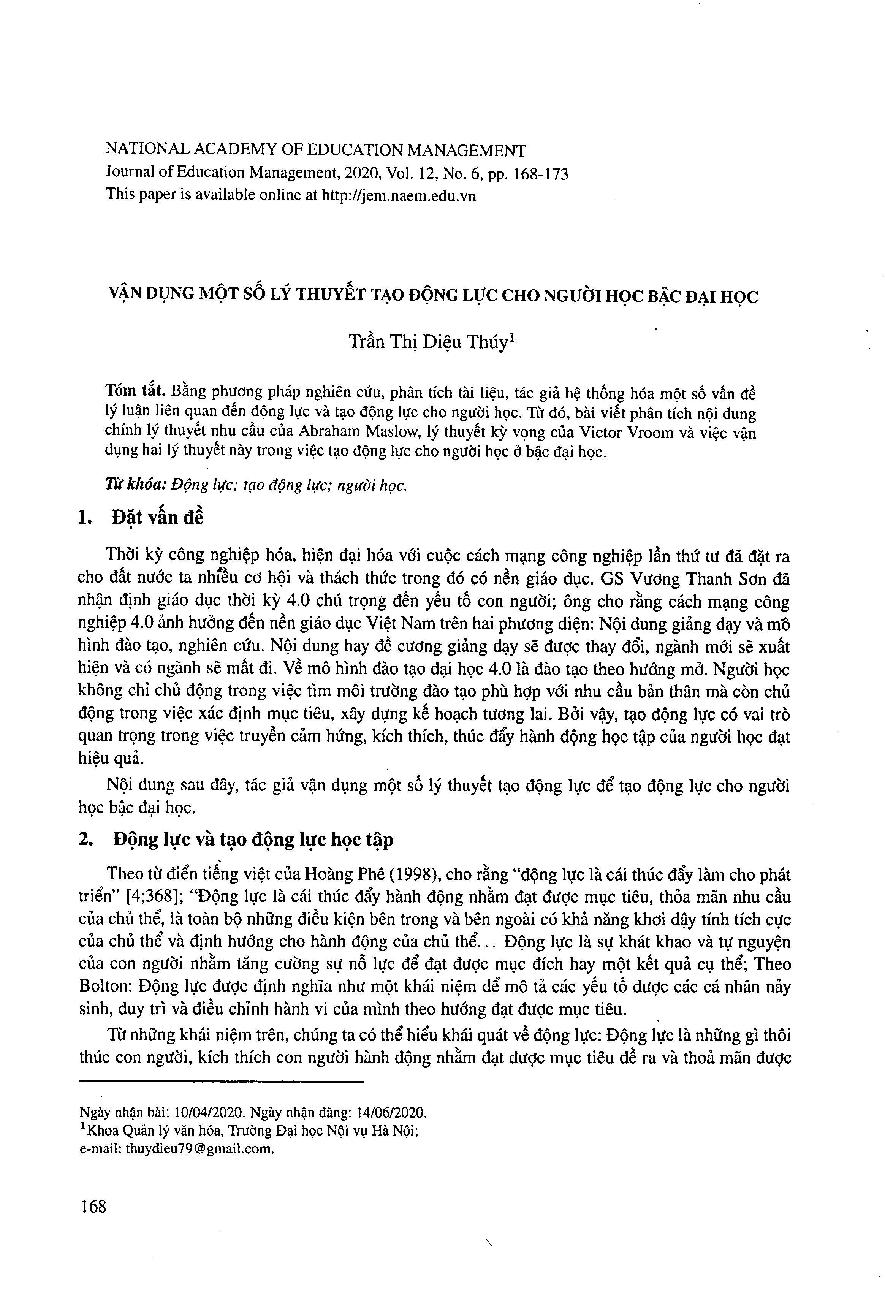 NATIONAL ACADEMY OF EDUCATION MANAGEMENT
Journal of Education Management, 2020, Vol. 12, No. 6, pp. 168-173
This paper is available online at http://jem.naem.edu.vn

VẬN DỤNG MỘT SỐ LÝ THUYẾT TẠO ĐỘNG LỰC CHO NGƯỜI HỌC BẬC ĐẠI HỌC

Trần Thị Diệu Thúy$^1$

Tóm tắt. Bằng phương pháp nghiên cứu, phân tích tài liệu, tác giả hệ thống hóa một số vấn đề lý luận liên quan đến động lực và tạo động lực cho người học. Từ đó, bài viết phân tích nội dung chính lý thuyết nhu cầu của Abraham Maslow, lý thuyết kỳ vọng của Victor Vroom và việc vận dụng hai lý thuyết này trong việc tạo động lực cho người học ở bậc đại học.

Từ khóa: Động lực; tạo động lực; người học.

1. Đặt vấn đề

Thời kỳ công nghiệp hóa, hiện đại hóa với cuộc cách mạng công nghiệp lần thứ tư đã đặt ra cho đất nước ta nhiều cơ hội và thách thức trong đó có nền giáo dục. GS Vương Thanh Sơn đã nhận định giáo dục thời kỳ 4.0 chú trọng đến yếu tố con người; ông cho rằng cách mạng công nghiệp 4.0 ảnh hưởng đến nền giáo dục Việt Nam trên hai phương diện: Nội dung giảng dạy và mô hình đào tạo, nghiên cứu. Nội dung hay đề cương giảng dạy sẽ được thay đổi, ngành mới sẽ xuất hiện và có ngành sẽ mất đi. Về mô hình đào tạo đại học 4.0 là đào tạo theo hướng mở. Người học không chỉ chủ động trong việc tìm môi trường đào tạo phù hợp với nhu cầu bản thân mà còn chủ động trong việc xác định mục tiêu, xây dựng kế hoạch tương lai. Bởi vậy, tạo động lực có vai trò quan trọng trong việc truyền cảm hứng, kích thích, thúc đẩy hành động học tập của người học đạt hiệu quả.

Nội dung sau đây, tác giả vận dụng một số lý thuyết tạo động lực để tạo động lực cho người học bậc đại học.

2. Động lực và tạo động lực học tập

Theo từ điển tiếng việt của Hoàng Phê (1998), cho rằng "động lực là cái thúc đẩy làm cho phát triển" [4;368]; "Động lực là cái thúc đẩy hành động nhằm đạt được mục tiêu, thỏa mãn nhu cầu của chủ thể, là toàn bộ những điều kiện bên trong và bên ngoài có khả năng khơi dậy tính tích cực của chủ thể và định hướng cho hành động của chủ thể... Động lực là sự khát khao và tự nguyện của con người nhằm tăng cường sự nỗ lực để đạt được mục đích hay một kết quả cụ thể; Theo Bolton: Động lực được định nghĩa như một khái niệm để mô tả các yếu tố được các cá nhân nảy sinh, duy trì và điều chỉnh hành vi của mình theo hướng đạt được mục tiêu.

Từ những khái niệm trên, chúng ta có thể hiểu khái quát về động lực: Động lực là những gì thôi thúc con người, kích thích con người hành động nhằm đạt được mục tiêu đề ra và thoả mãn được

Ngày nhận bài: 10/04/2020. Ngày nhận đăng: 14/06/2020.
$^1$Khoa Quản lý văn hóa, Trường Đại học Nội vụ Hà Nội;
e-mail: thuydieu79@gmail.com.

168